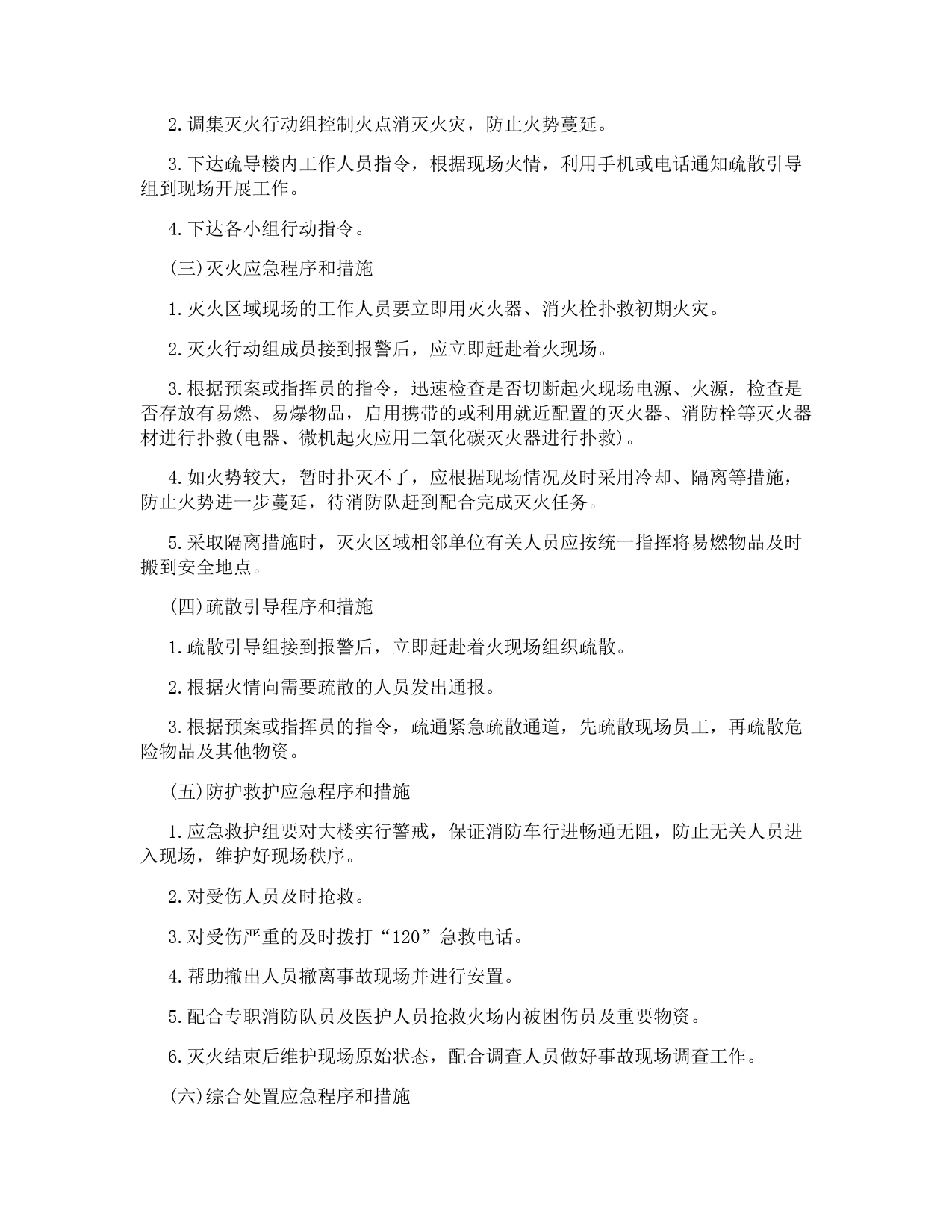 2.调集灭火行动组控制火点消灭火灾，防止火势蔓延。

3.下达疏导楼内工作人员指令，根据现场火情，利用手机或电话通知疏散引导组到现场开展工作。

4.下达各小组行动指令。

(三)灭火应急程序和措施

1.灭火区域现场的工作人员要立即用灭火器、消火栓扑救初期火灾。

2.灭火行动组成员接到报警后，应立即赶赴着火现场。

3.根据预案或指挥员的指令，迅速检查是否切断起火现场电源、火源，检查是否存放有易燃、易爆物品，启用携带的或利用就近配置的灭火器、消防栓等灭火器材进行扑救(电器、微机起火应用二氧化碳灭火器进行扑救)。

4.如火势较大，暂时扑灭不了，应根据现场情况及时采用冷却、隔离等措施，防止火势进一步蔓延，待消防队赶到配合完成灭火任务。

5.采取隔离措施时，灭火区域相邻单位有关人员应按统一指挥将易燃物品及时搬到安全地点。

(四)疏散引导程序和措施

1.疏散引导组接到报警后，立即赶赴着火现场组织疏散。

2.根据火情向需要疏散的人员发出通报。

3.根据预案或指挥员的指令，疏通紧急疏散通道，先疏散现场员工，再疏散危险物品及其他物资。

(五)防护救护应急程序和措施

1.应急救护组要对大楼实行警戒，保证消防车行进畅通无阻，防止无关人员进入现场，维护好现场秩序。

2.对受伤人员及时抢救。

3.对受伤严重的及时拨打“120”急救电话。

4.帮助撤出人员撤离事故现场并进行安置。

5.配合专职消防队员及医护人员抢救火场内被困伤员及重要物资。

6.灭火结束后维护现场原始状态，配合调查人员做好事故现场调查工作。

(六)综合处置应急程序和措施